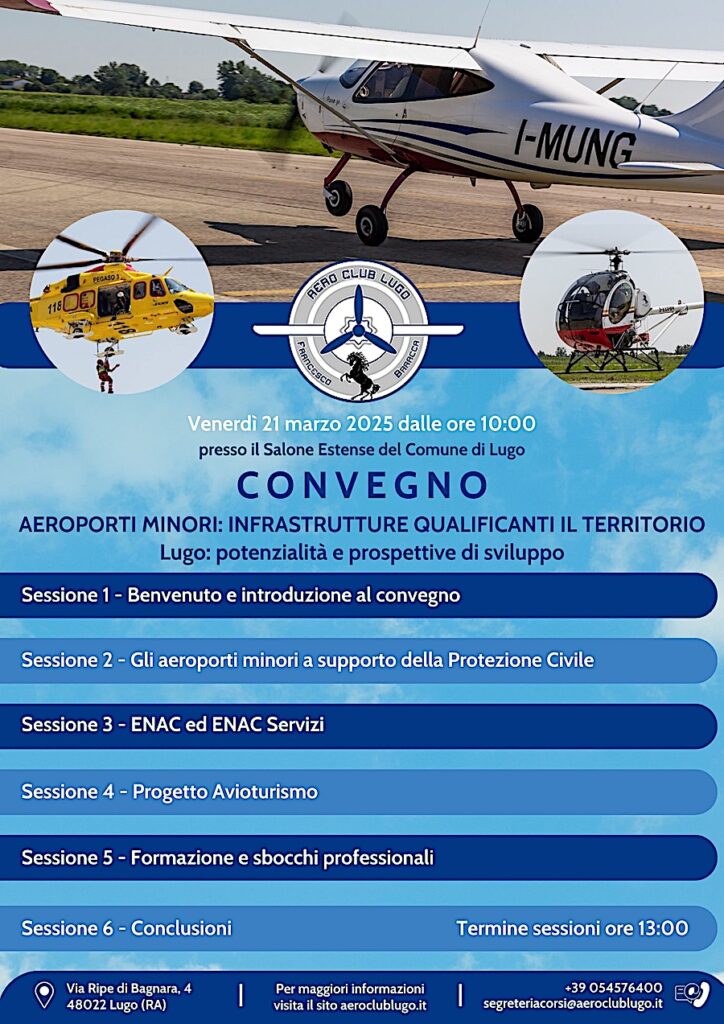 I-MUNG

PEGASO 1

118

AERO CLUB LUGO
FRANCESCO BARACCA

Venerdì 21 marzo 2025 dalle ore 10:00
presso il Salone Estense del Comune di Lugo

CONVEGNO

AEROPORTI MINORI: INFRASTRUTTURE QUALIFICANTI IL TERRITORIO
Lugo: potenzialità e prospettive di sviluppo

Sessione 1 - Benvenuto e introduzione al convegno

Sessione 2 - Gli aeroporti minori a supporto della Protezione Civile

Sessione 3 - ENAC ed ENAC Servizi

Sessione 4 - Progetto Avioturismo

Sessione 5 - Formazione e sbocchi professionali

Sessione 6 - Conclusioni

Termine sessioni ore 13:00

Via Ripe di Bagnara, 4
48022 Lugo (RA)

Per maggiori informazioni
visita il sito aeroclublugo.it

+39 054576400
segreteriacorsi@aeroclublugo.it